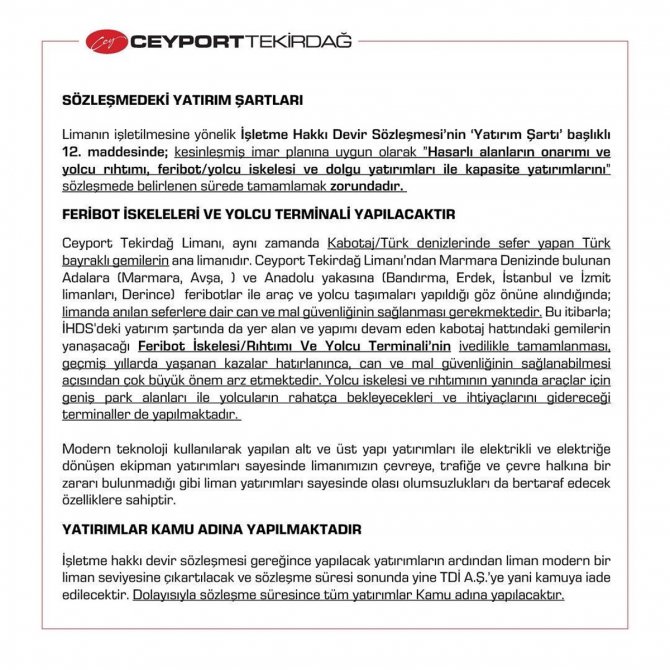 Cey CEYPORT TEKİRDAĞ

SÖZLEŞMEDEKİ YATIRIM ŞARTLARI

Limanın işletilmesine yönelik İşletme Hakkı Devir Sözleşmesi'nin 'Yatırım Şartı' başlıklı 12. maddesinde; kesinleşmiş imar planına uygun olarak "Hasarlı alanların onarımı ve yolcu rıhtımı, feribot/yolcu iskelesi ve dolgu yatırımları ile kapasite yatırımlarını" sözleşmede belirlenen sürede tamamlamak zorundadır.

FERİBOT İSKELELERİ VE YOLCU TERMİNALİ YAPILACAKTIR

Ceyport Tekirdağ Limanı, aynı zamanda Kabotaj/Türk denizlerinde sefer yapan Türk bayraklı gemilerin ana limanıdır. Ceyport Tekirdağ Limanı'ndan Marmara Denizinde bulunan Adalara (Marmara, Avşa, ) ve Anadolu yakasına (Bandırma, Erdek, İstanbul ve İzmit limanları, Derince) feribotlar ile araç ve yolcu taşımaları yapıldığı göz önüne alındığında; limanda anılan seferlere dair can ve mal güvenliğinin sağlanması gerekmektedir. Bu itibarla; İHDS'deki yatırım şartında da yer alan ve yapımı devam eden kabotaj hattındaki gemilerin yanaşacağı Feribot İskelesi/Rıhtımı Ve Yolcu Terminali'nin ivedilikle tamamlanması, geçmiş yıllarda yaşanan kazalar hatırlanınca, can ve mal güvenliğinin sağlanabilmesi açısından çok büyük önem arz etmektedir. Yolcu iskelesi ve rıhtımının yanında araçlar için geniş park alanları ile yolcuların rahatça bekleyecekleri ve ihtiyaçlarını gidereceği terminaller de yapılmaktadır.

Modern teknoloji kullanılarak yapılan alt ve üst yapı yatırımları ile elektrikli ve elektriğe dönüşen ekipman yatırımları sayesinde limanımızın çevreye, trafiğe ve çevre halkına bir zararı bulunmadığı gibi liman yatırımları sayesinde olası olumsuzlukları da bertaraf edecek özelliklere sahiptir.

YATIRIMLAR KAMU ADINA YAPILMAKTADIR

İşletme hakkı devir sözleşmesi gereğince yapılacak yatırımların ardından liman modern bir liman seviyesine çıkartılacak ve sözleşme süresi sonunda yine TDİ A.Ş.'ye yani kamuya iade edilecektir. Dolayısıyla sözleşme süresince tüm yatırımlar Kamu adına yapılacaktır.